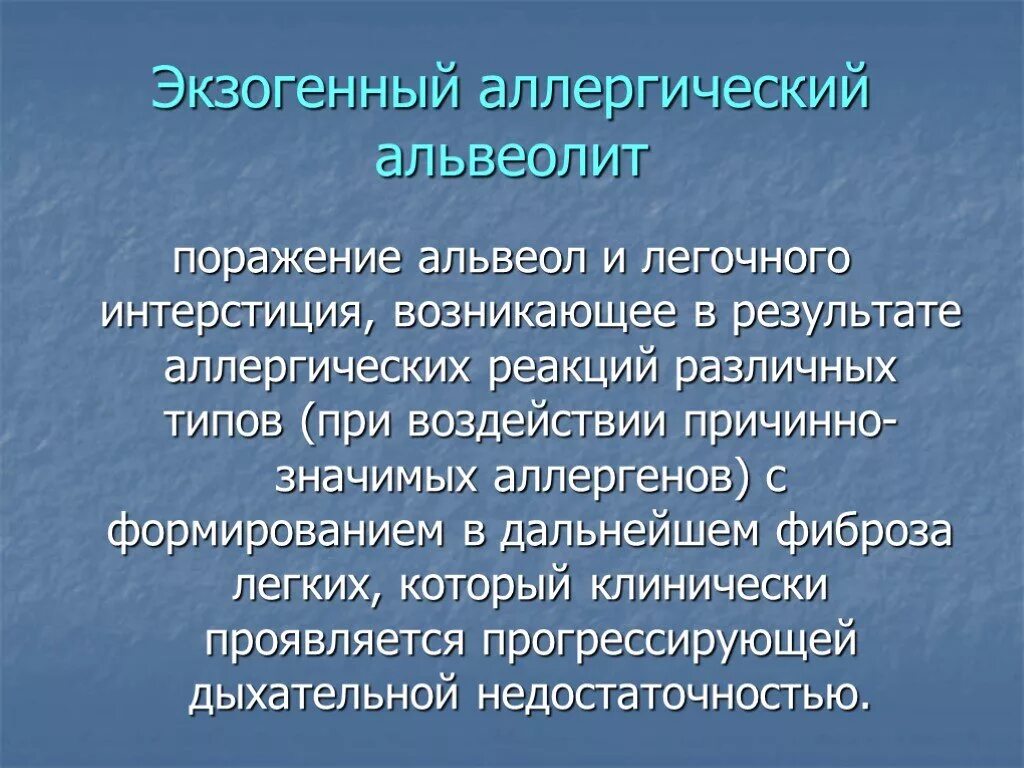 Экзогенный аллергический альвеолит

поражение альвеол и легочного интерстиция, возникающее в результате аллергических реакций различных типов (при воздействии причинно-значимых аллергенов) с формированием в дальнейшем фиброза легких, который клинически проявляется прогрессирующей дыхательной недостаточностью.